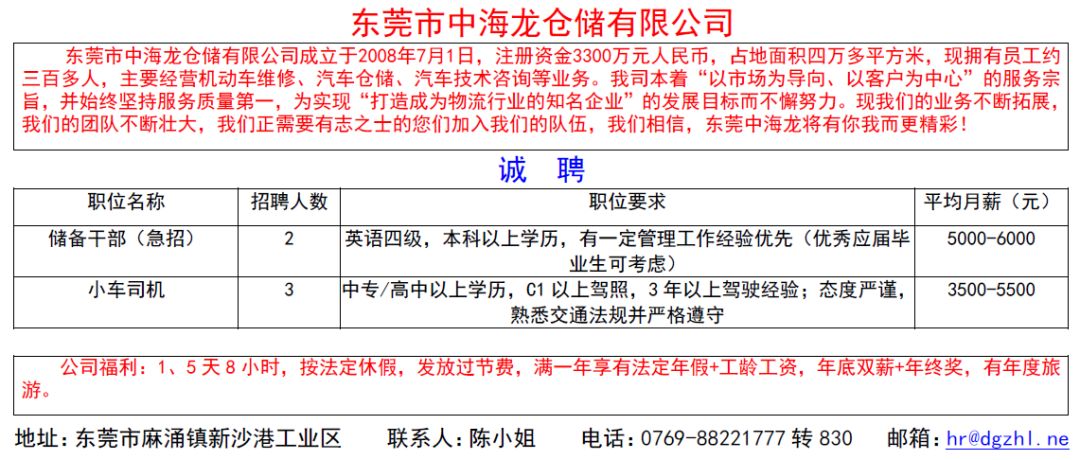 东莞市中海龙仓储有限公司

东莞市中海龙仓储有限公司成立于2008年7月1日，注册资金3300万元人民币，占地面积四万多平方米，现拥有员工约三百多人，主要经营机动车维修、汽车仓储、汽车技术咨询等业务。我司本着“以市场为导向、以客户为中心”的服务宗旨，并始终坚持服务质量第一，为实现“打造成为物流行业的知名企业”的发展目标而不懈努力。现我们的业务不断拓展，我们的团队不断壮大，我们正需要有志之士的您们加入我们的队伍，我们相信，东莞中海龙将有你我而更精彩！

诚 聘

| 职位名称 | 招聘人数 | 职位要求 | 平均月薪（元） |
|---|---|---|---|
| 储备干部（急招） | 2 | 英语四级，本科以上学历，有一定管理工作经验优先（优秀应届毕业生可考虑） | 5000-6000 |
| 小车司机 | 3 | 中专/高中以上学历，C1 以上驾照，3 年以上驾驶经验；态度严谨，熟悉交通法规并严格遵守 | 3500-5500 |

公司福利：1、5 天 8 小时，按法定休假，发放过节费，满一年享有法定年假+工龄工资，年底双薪+年终奖，有年度旅游。

地址：东莞市麻涌镇新沙港工业区 联系人：陈小姐 电话：0769-88221777 转 830 邮箱：hr@dgzhl.ne